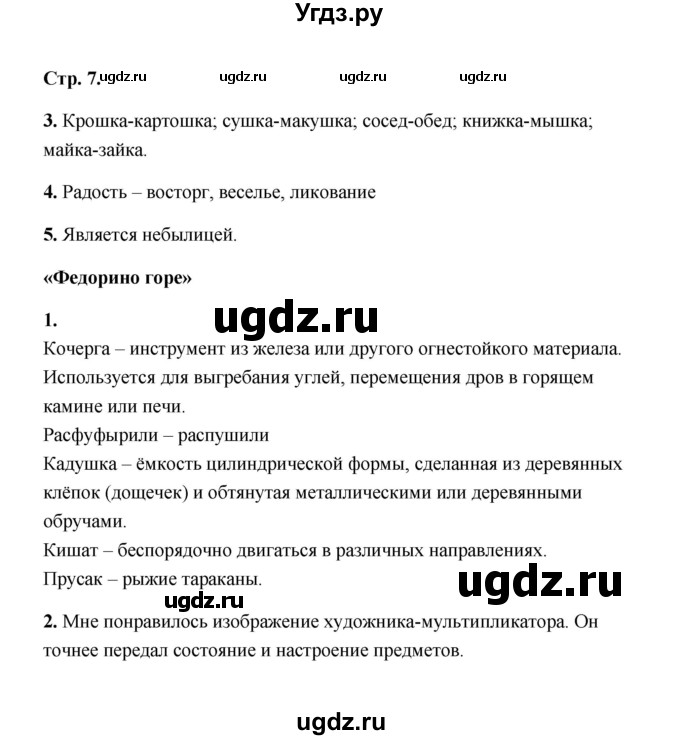 Угдз.ру

Стр. 7. ugdz.ru ugdz.ru ugdz.ru ugdz.ru

3. Крошка-картошка; сушка-макушка; сосед-обед; книжка-мышка; майка-зайка.

4. Радость – восторг, веселье, ликование

5. Является небылицей.

«Федорино горе»

1. ugdz.ru

Кочерга – инструмент из железа или другого огнестойкого материала. Используется для выгребания углей, перемещения дров в горящем камине или печи.
Расфуфырили – распушили
Кадушка – ёмкость цилиндрической формы, сделанная из деревянных клёпок (дощечек) и обтянутая металлическими или деревянными обручами.
Кишат – беспорядочно двигаться в различных направлениях.
Прусак – рыжие тараканы.

ugdz.ru ugdz.ru

2. Мне понравилось изображение художника-мультипликатора. Он точнее передал состояние и настроение предметов.

ugdz.ru